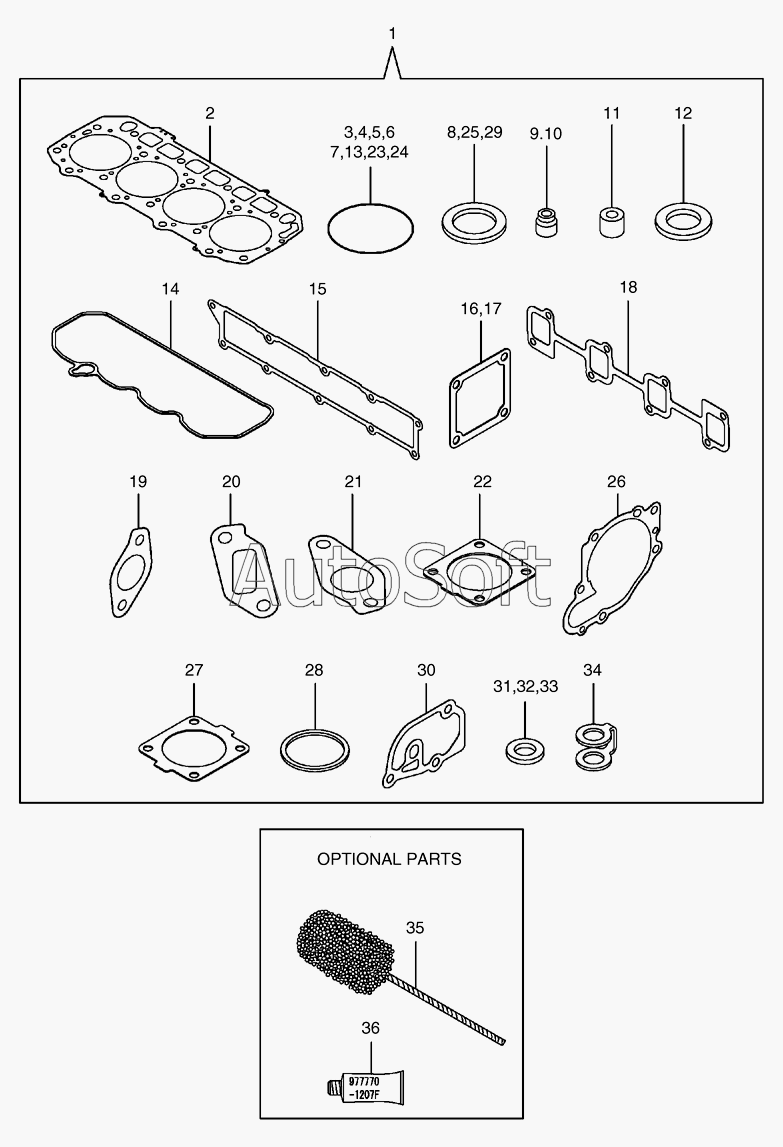 1

2

3,4,5,6
7,13,23,24

8,25,29

9.10

11

12

14

15

16,17

18

19

20

21

22

26

AutoSoft

27

28

30

31,32,33

34

OPTIONAL PARTS

35

36

977770
-1207F